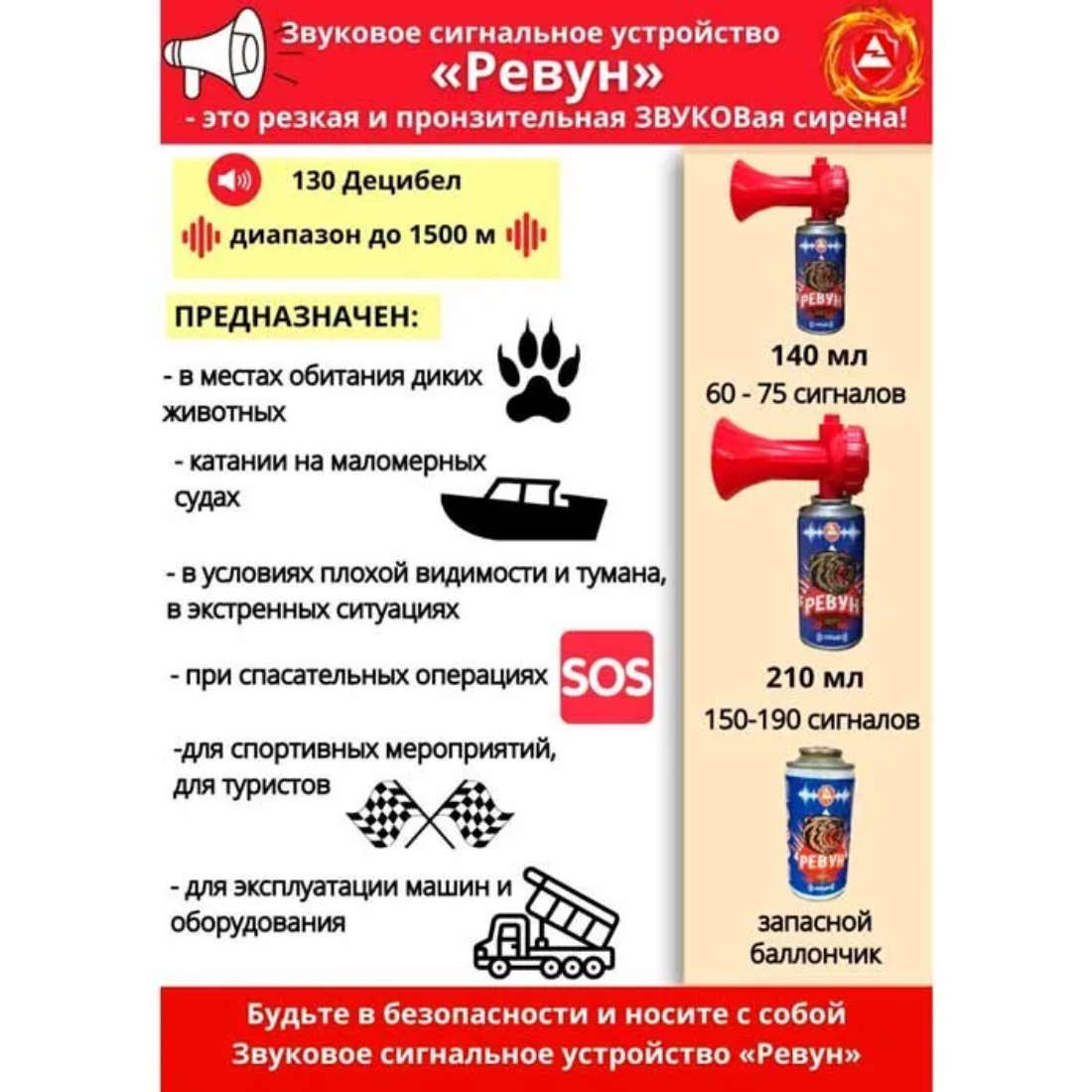 Звуковое сигнальное устройство
«Ревун»
- это резкая и пронзительная ЗВУКОВая сирена!

130 Децибел
диапазон до 1500 м

ПРЕДНАЗНАЧЕН:

- в местах обитания диких животных

- катании на маломерных судах

- в условиях плохой видимости и тумана, в экстренных ситуациях

- при спасательных операциях SOS

-для спортивных мероприятий, для туристов

- для эксплуатации машин и оборудования

РЕВУН
140 мл
60 - 75 сигналов

РЕВУН
210 мл
150-190 сигналов

РЕВУН
запасной баллончик

Будьте в безопасности и носите с собой
Звуковое сигнальное устройство «Ревун»